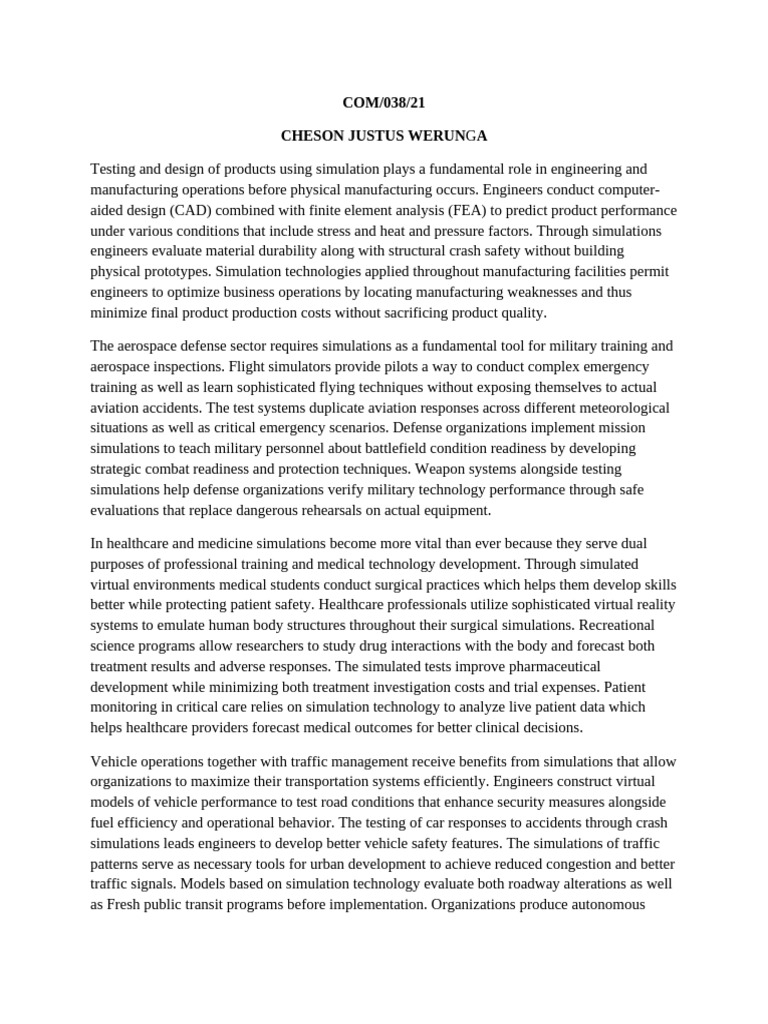 COM/038/21

CHESON JUSTUS WERUNGA

Testing and design of products using simulation plays a fundamental role in engineering and manufacturing operations before physical manufacturing occurs. Engineers conduct computer-aided design (CAD) combined with finite element analysis (FEA) to predict product performance under various conditions that include stress and heat and pressure factors. Through simulations engineers evaluate material durability along with structural crash safety without building physical prototypes. Simulation technologies applied throughout manufacturing facilities permit engineers to optimize business operations by locating manufacturing weaknesses and thus minimize final product production costs without sacrificing product quality.

The aerospace defense sector requires simulations as a fundamental tool for military training and aerospace inspections. Flight simulators provide pilots a way to conduct complex emergency training as well as learn sophisticated flying techniques without exposing themselves to actual aviation accidents. The test systems duplicate aviation responses across different meteorological situations as well as critical emergency scenarios. Defense organizations implement mission simulations to teach military personnel about battlefield condition readiness by developing strategic combat readiness and protection techniques. Weapon systems alongside testing simulations help defense organizations verify military technology performance through safe evaluations that replace dangerous rehearsals on actual equipment.

In healthcare and medicine simulations become more vital than ever because they serve dual purposes of professional training and medical technology development. Through simulated virtual environments medical students conduct surgical practices which helps them develop skills better while protecting patient safety. Healthcare professionals utilize sophisticated virtual reality systems to emulate human body structures throughout their surgical simulations. Recreational science programs allow researchers to study drug interactions with the body and forecast both treatment results and adverse responses. The simulated tests improve pharmaceutical development while minimizing both treatment investigation costs and trial expenses. Patient monitoring in critical care relies on simulation technology to analyze live patient data which helps healthcare providers forecast medical outcomes for better clinical decisions.

Vehicle operations together with traffic management receive benefits from simulations that allow organizations to maximize their transportation systems efficiently. Engineers construct virtual models of vehicle performance to test road conditions that enhance security measures alongside fuel efficiency and operational behavior. The testing of car responses to accidents through crash simulations leads engineers to develop better vehicle safety features. The simulations of traffic patterns serve as necessary tools for urban development to achieve reduced congestion and better traffic signals. Models based on simulation technology evaluate both roadway alterations as well as Fresh public transit programs before implementation. Organizations produce autonomous